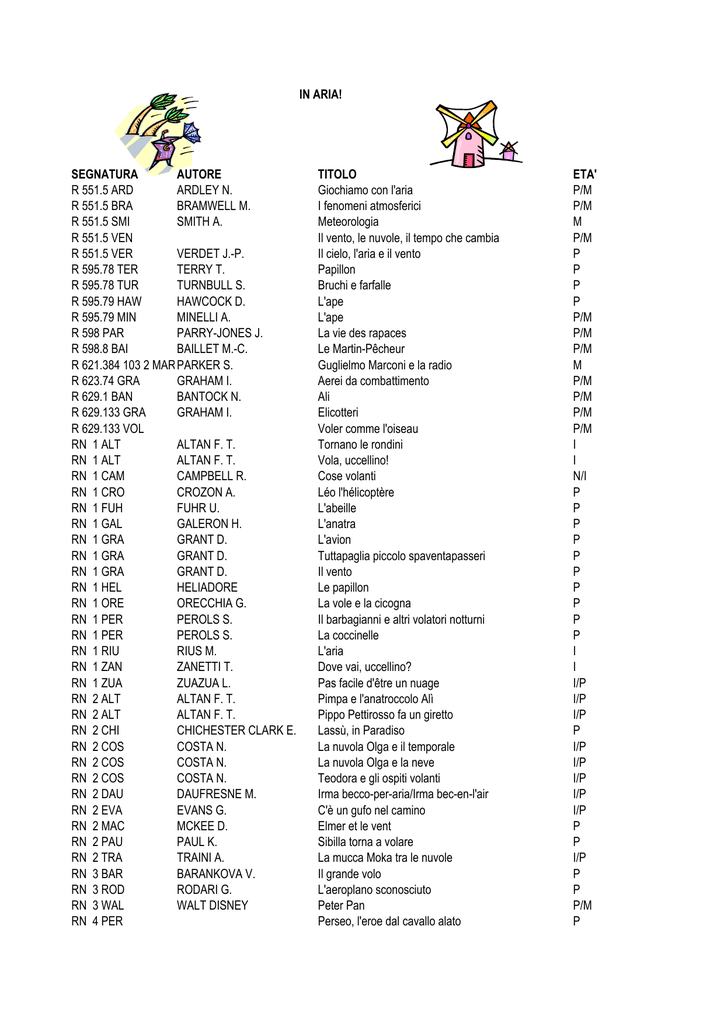 IN ARIA!

| SEGNATURA | AUTORE | TITOLO | ETA' |
|---|---|---|---|
| R 551.5 ARD | ARDLEY N. | Giochiamo con l'aria | P/M |
| R 551.5 BRA | BRAMWELL M. | I fenomeni atmosferici | P/M |
| R 551.5 SMI | SMITH A. | Meteorologia | M |
| R 551.5 VEN | | Il vento, le nuvole, il tempo che cambia | P/M |
| R 551.5 VER | VERDET J.-P. | Il cielo, l'aria e il vento | P |
| R 595.78 TER | TERRY T. | Papillon | P |
| R 595.78 TUR | TURNBULL S. | Bruchi e farfalle | P |
| R 595.79 HAW | HAWCOCK D. | L'ape | P |
| R 595.79 MIN | MINELLI A. | L'ape | P/M |
| R 598 PAR | PARRY-JONES J. | La vie des rapaces | P/M |
| R 598.8 BAI | BAILLET M.-C. | Le Martin-Pêcheur | P/M |
| R 621.384 103 2 MAR | PARKER S. | Guglielmo Marconi e la radio | M |
| R 623.74 GRA | GRAHAM I. | Aerei da combattimento | P/M |
| R 629.1 BAN | BANTOCK N. | Ali | P/M |
| R 629.133 GRA | GRAHAM I. | Elicotteri | P/M |
| R 629.133 VOL | | Voler comme l'oiseau | P/M |
| RN 1 ALT | ALTAN F. T. | Tornano le rondini | I |
| RN 1 ALT | ALTAN F. T. | Vola, uccellino! | I |
| RN 1 CAM | CAMPBELL R. | Cose volanti | N/I |
| RN 1 CRO | CROZON A. | Léo l'hélicoptère | P |
| RN 1 FUH | FUHR U. | L'abeille | P |
| RN 1 GAL | GALERON H. | L'anatra | P |
| RN 1 GRA | GRANT D. | L'avion | P |
| RN 1 GRA | GRANT D. | Tuttapaglia piccolo spaventapasseri | P |
| RN 1 GRA | GRANT D. | Il vento | P |
| RN 1 HEL | HELIADORE | Le papillon | P |
| RN 1 ORE | ORECCHIA G. | La vole e la cicogna | P |
| RN 1 PER | PEROLS S. | Il barbagianni e altri volatori notturni | P |
| RN 1 PER | PEROLS S. | La coccinelle | P |
| RN 1 RIU | RIUS M. | L'aria | I |
| RN 1 ZAN | ZANETTI T. | Dove vai, uccellino? | I |
| RN 1 ZUA | ZUAZUA L. | Pas facile d'être un nuage | I/P |
| RN 2 ALT | ALTAN F. T. | Pimpa e l'anatroccolo Alì | I/P |
| RN 2 ALT | ALTAN F. T. | Pippo Pettirosso fa un giretto | I/P |
| RN 2 CHI | CHICHESTER CLARK E. | Lassù, in Paradiso | P |
| RN 2 COS | COSTA N. | La nuvola Olga e il temporale | I/P |
| RN 2 COS | COSTA N. | La nuvola Olga e la neve | I/P |
| RN 2 COS | COSTA N. | Teodora e gli ospiti volanti | I/P |
| RN 2 DAU | DAUFRESNE M. | Irma becco-per-aria/Irma bec-en-l'air | I/P |
| RN 2 EVA | EVANS G. | C'è un gufo nel camino | I/P |
| RN 2 MAC | MCKEE D. | Elmer et le vent | P |
| RN 2 PAU | PAUL K. | Sibilla torna a volare | P |
| RN 2 TRA | TRAINI A. | La mucca Moka tra le nuvole | I/P |
| RN 3 BAR | BARANKOVA V. | Il grande volo | P |
| RN 3 ROD | RODARI G. | L'aeroplano sconosciuto | P |
| RN 3 WAL | WALT DISNEY | Peter Pan | P/M |
| RN 4 PER | | Perseo, l'eroe dal cavallo alato | P |